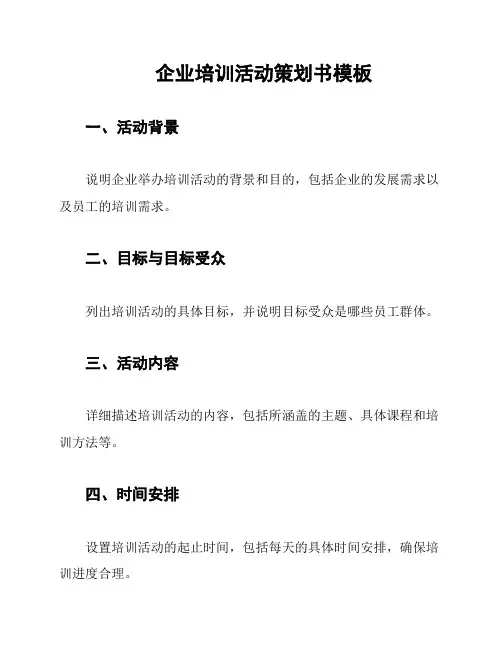 企业培训活动策划书模板

一、活动背景

说明企业举办培训活动的背景和目的，包括企业的发展需求以及员工的培训需求。

二、目标与目标受众

列出培训活动的具体目标，并说明目标受众是哪些员工群体。

三、活动内容

详细描述培训活动的内容，包括所涵盖的主题、具体课程和培训方法等。

四、时间安排

设置培训活动的起止时间，包括每天的具体时间安排，确保培训进度合理。